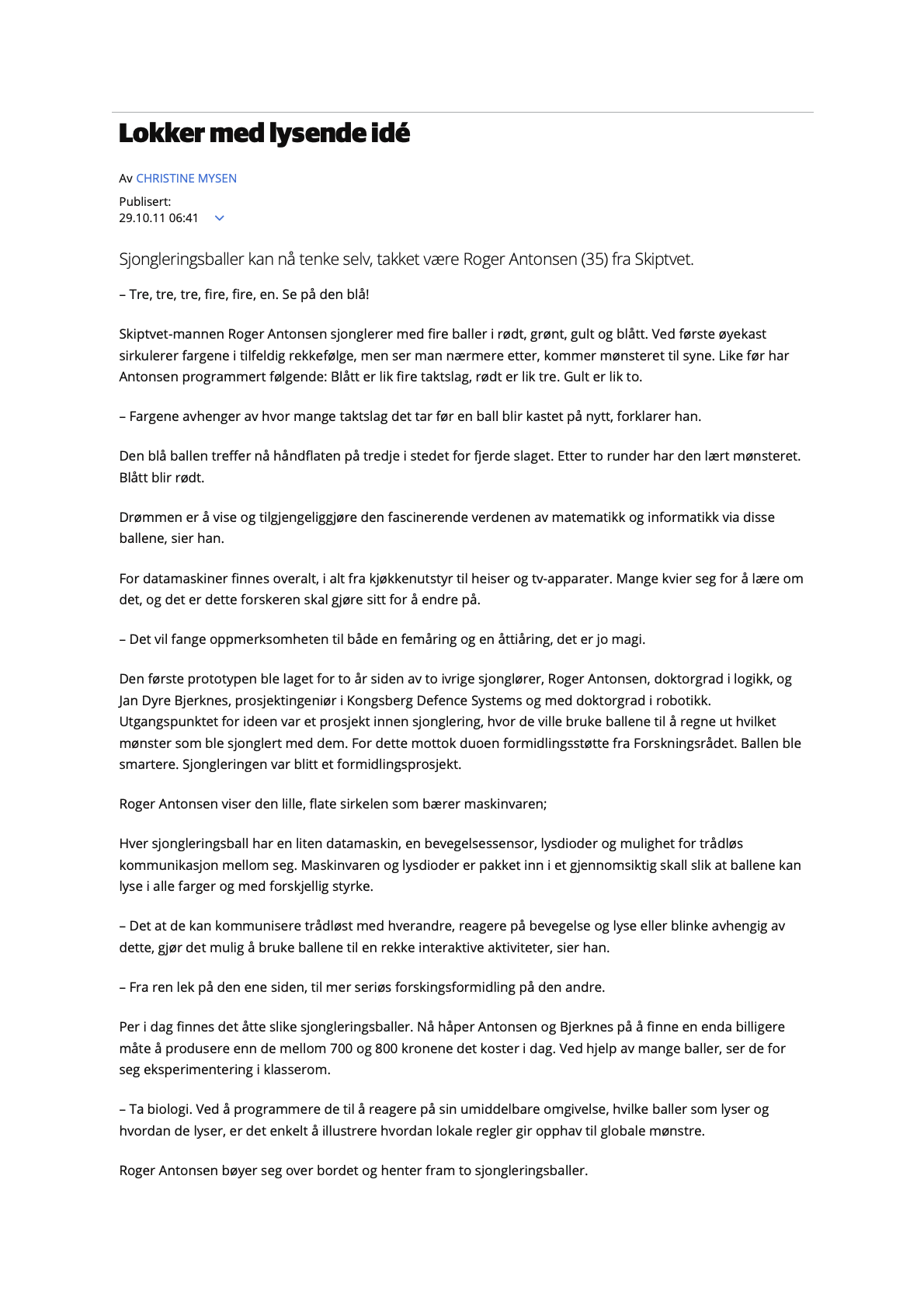 Lokker med lysende idé

Av CHRISTINE MYSEN

Publisert:
29.10.11 06:41

Sjongleringsballer kan nå tenke selv, takket være Roger Antonsen (35) fra Skiptvet.

– Tre, tre, tre, fire, fire, en. Se på den blå!

Skiptvet-mannen Roger Antonsen sjonglerer med fire baller i rødt, grønt, gult og blått. Ved første øyekast sirkulerer fargene i tilfeldig rekkefølge, men ser man nærmere etter, kommer mønsteret til syne. Like før har Antonsen programmert følgende: Blått er lik fire taktslag, rødt er lik tre. Gult er lik to.

– Fargene avhenger av hvor mange taktslag det tar før en ball blir kastet på nytt, forklarer han.

Den blå ballen treffer nå håndflaten på tredje i stedet for fjerde slaget. Etter to runder har den lært mønsteret. Blått blir rødt.

Drømmen er å vise og tilgjengeliggjøre den fascinerende verdenen av matematikk og informatikk via disse ballene, sier han.

For datamaskiner finnes overalt, i alt fra kjøkkenutstyr til heiser og tv-apparater. Mange kvier seg for å lære om det, og det er dette forskeren skal gjøre sitt for å endre på.

– Det vil fange oppmerksomheten til både en femåring og en åttiåring, det er jo magi.

Den første prototypen ble laget for to år siden av to ivrige sjonglører, Roger Antonsen, doktorgrad i logikk, og Jan Dyre Bjerknes, prosjektingeniør i Kongsberg Defence Systems og med doktorgrad i robotikk. Utgangspunktet for ideen var et prosjekt innen sjonglering, hvor de ville bruke ballene til å regne ut hvilket mønster som ble sjonglert med dem. For dette mottok duoen formidlingsstøtte fra Forskningsrådet. Ballen ble smartere. Sjongleringen var blitt et formidlingsprosjekt.

Roger Antonsen viser den lille, flate sirkelen som bærer maskinvaren;

Hver sjongleringsball har en liten datamaskin, en bevegelsessensor, lysdioder og mulighet for trådløs kommunikasjon mellom seg. Maskinvaren og lysdioder er pakket inn i et gjennomsiktig skall slik at ballene kan lyse i alle farger og med forskjellig styrke.

– Det at de kan kommunisere trådløst med hverandre, reagere på bevegelse og lyse eller blinke avhengig av dette, gjør det mulig å bruke ballene til en rekke interaktive aktiviteter, sier han.

– Fra ren lek på den ene siden, til mer seriøs forskingsformidling på den andre.

Per i dag finnes det åtte slike sjongleringsballer. Nå håper Antonsen og Bjerknes på å finne en enda billigere måte å produsere enn de mellom 700 og 800 kronene det koster i dag. Ved hjelp av mange baller, ser de for seg eksperimentering i klasserom.

– Ta biologi. Ved å programmere de til å reagere på sin umiddelbare omgivelse, hvilke baller som lyser og hvordan de lyser, er det enkelt å illustrere hvordan lokale regler gir opphav til globale mønstre.

Roger Antonsen bøyer seg over bordet og henter fram to sjongleringsballer.